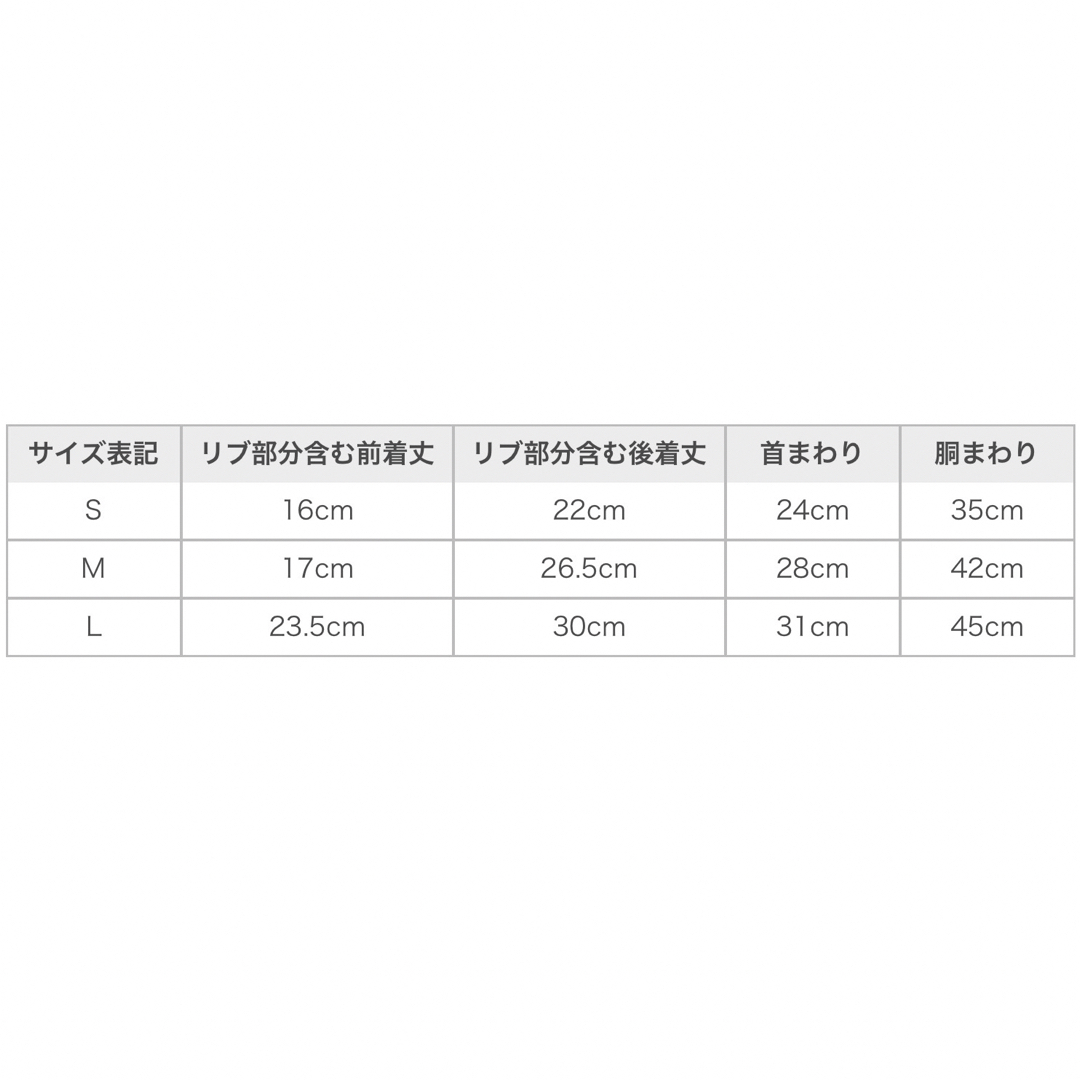 | サイズ表記 | リブ部分含む前着丈 | リブ部分含む後着丈 | 首まわり | 胴まわり |
|---|---|---|---|---|
| S | 16cm | 22cm | 24cm | 35cm |
| M | 17cm | 26.5cm | 28cm | 42cm |
| L | 23.5cm | 30cm | 31cm | 45cm |